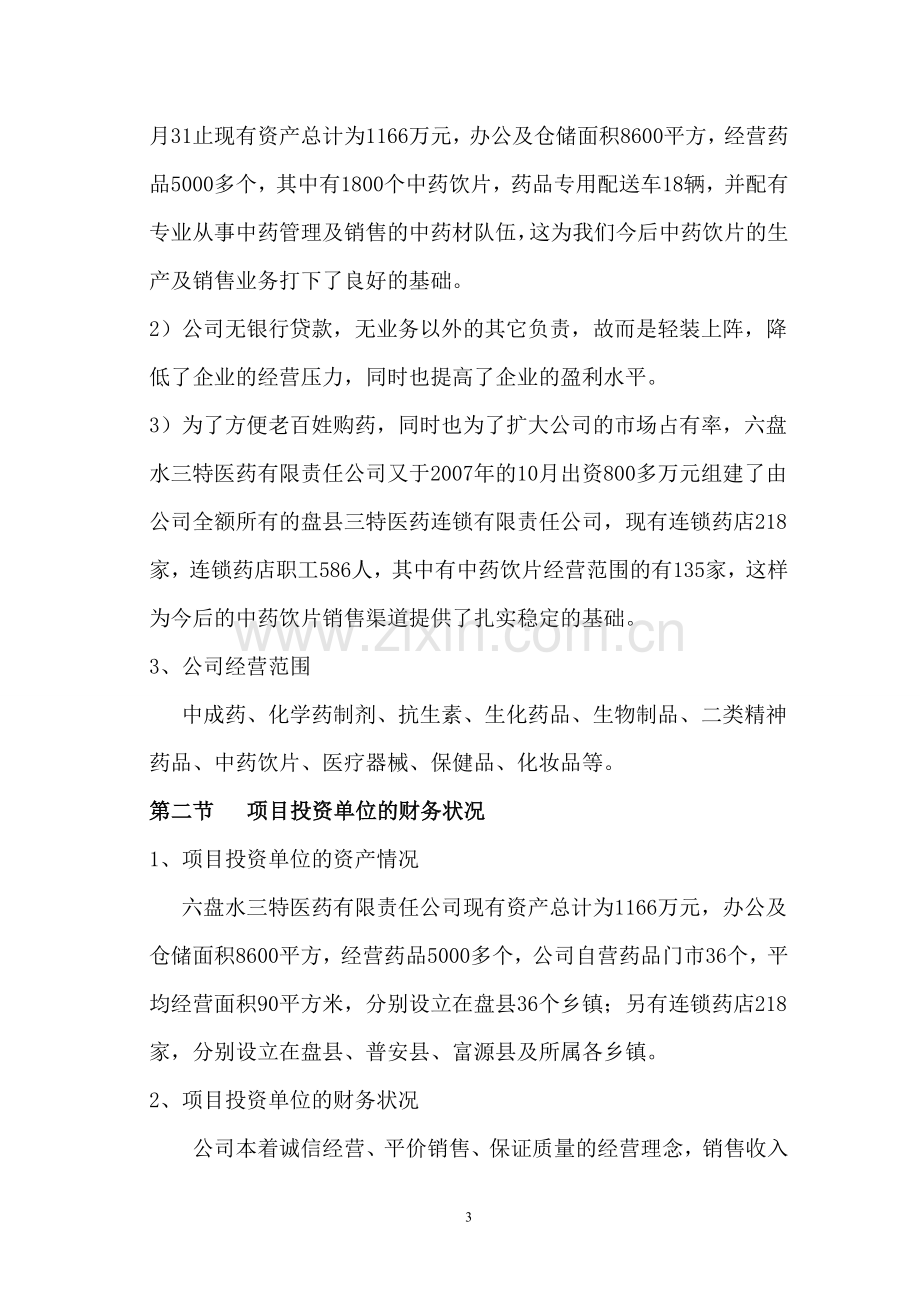 月31止现有资产总计为1166万元，办公及仓储面积8600平方，经营药品5000多个，其中有1800个中药饮片，药品专用配送车18辆，并配有专业从事中药管理及销售的中药材队伍，这为我们今后中药饮片的生产及销售业务打下了良好的基础。

2）公司无银行贷款，无业务以外的其它负责，故而是轻装上阵，降低了企业的经营压力，同时也提高了企业的盈利水平。

3）为了方便老百姓购药，同时也为了扩大公司的市场占有率，六盘水三特医药有限责任公司又于2007年的10月出资800多万元组建了由公司全额所有的盘县三特医药连锁有限责任公司，现有连锁药店218家，连锁药店职工586人，其中有中药饮片经营范围的有135家，这样为今后的中药饮片销售渠道提供了扎实稳定的基础。

3、公司经营范围

中成药、化学药制剂、抗生素、生化药品、生物制品、二类精神药品、中药饮片、医疗器械、保健品、化妆品等。

第二节 项目投资单位的财务状况

1、项目投资单位的资产情况

六盘水三特医药有限责任公司现有资产总计为1166万元，办公及仓储面积8600平方，经营药品5000多个，公司自营药品门市36个，平均经营面积90平方米，分别设立在盘县36个乡镇；另有连锁药店218家，分别设立在盘县、普安县、富源县及所属各乡镇。

2、项目投资单位的财务状况

公司本着诚信经营、平价销售、保证质量的经营理念，销售收入

3

www.zixin.com.cn